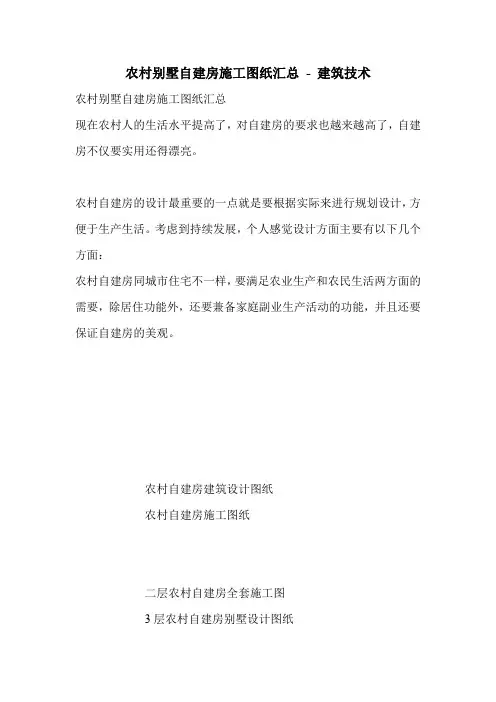 农村别墅自建房施工图纸汇总 - 建筑技术

农村别墅自建房施工图纸汇总

现在农村人的生活水平提高了，对自建房的要求也越来越高了，自建房不仅要实用还得漂亮。

农村自建房的设计最重要的一点就是要根据实际来进行规划设计，方便于生产生活。考虑到持续发展，个人感觉设计方面主要有以下几个方面：

农村自建房同城市住宅不一样，要满足农业生产和农民生活两方面的需要，除居住功能外，还要兼备家庭副业生产活动的功能，并且还要保证自建房的美观。

农村自建房建筑设计图纸

农村自建房施工图纸

二层农村自建房全套施工图

3 层农村自建房别墅设计图纸